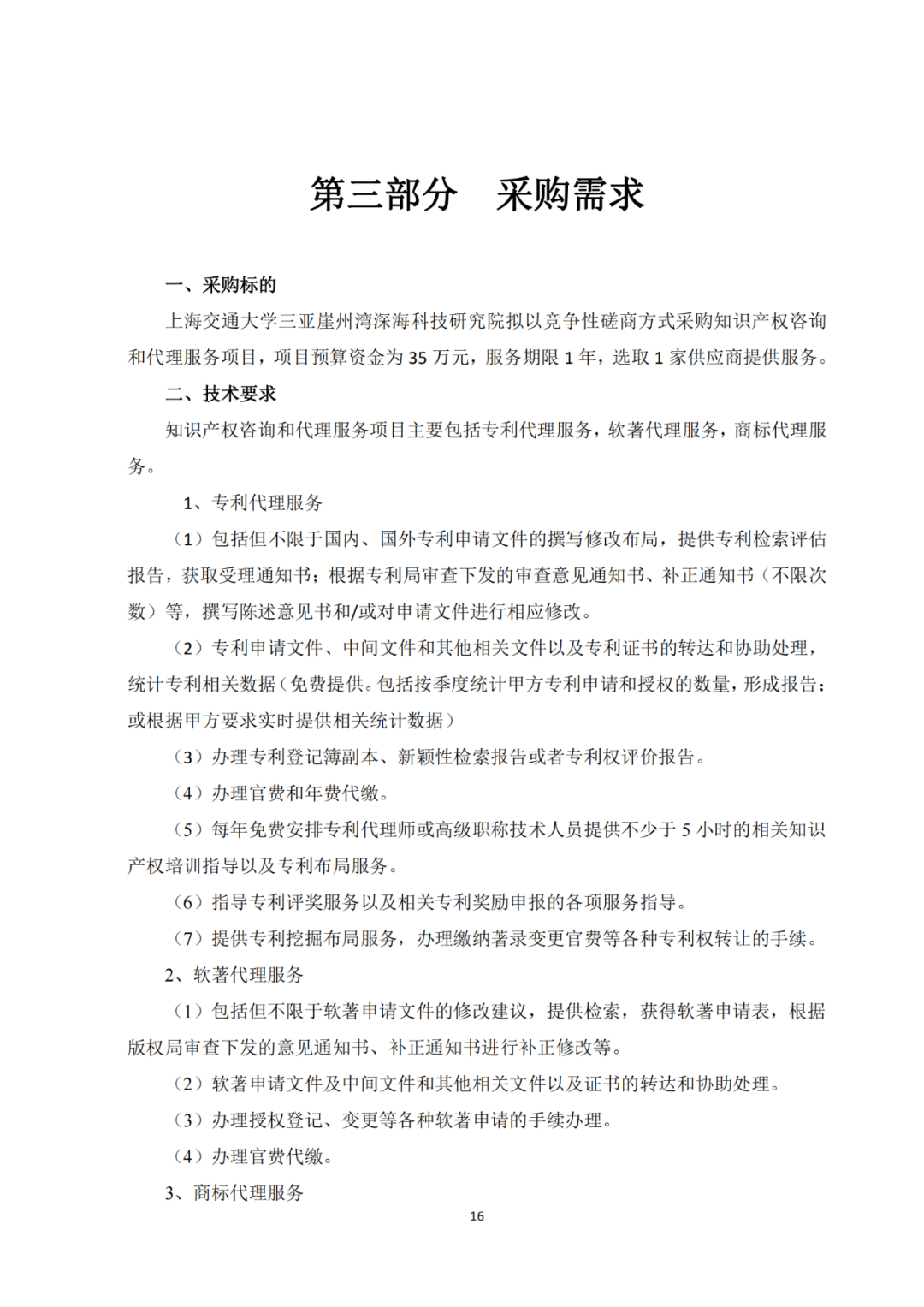 第三部分　采购需求

一、采购标的

上海交通大学三亚崖州湾深海科技研究院拟以竞争性磋商方式采购知识产权咨询和代理服务项目，项目预算资金为 35 万元，服务期限 1 年，选取 1 家供应商提供服务。

二、技术要求

知识产权咨询和代理服务项目主要包括专利代理服务，软著代理服务，商标代理服务。

1、专利代理服务

（1）包括但不限于国内、国外专利申请文件的撰写修改布局，提供专利检索评估报告，获取受理通知书；根据专利局审查下发的审查意见通知书、补正通知书（不限次数）等，撰写陈述意见书和/或对申请文件进行相应修改。

（2）专利申请文件、中间文件和其他相关文件以及专利证书的转达和协助处理，统计专利相关数据（免费提供。包括按季度统计甲方专利申请和授权的数量，形成报告；或根据甲方要求实时提供相关统计数据）

（3）办理专利登记簿副本、新颖性检索报告或者专利权评价报告。

（4）办理官费和年费代缴。

（5）每年免费安排专利代理师或高级职称技术人员提供不少于 5 小时的相关知识产权培训指导以及专利布局服务。

（6）指导专利评奖服务以及相关专利奖励申报的各项服务指导。

（7）提供专利挖掘布局服务，办理缴纳著录变更官费等各种专利权转让的手续。

2、软著代理服务

（1）包括但不限于软著申请文件的修改建议，提供检索，获得软著申请表，根据版权局审查下发的意见通知书、补正通知书进行补正修改等。

（2）软著申请文件及中间文件和其他相关文件以及证书的转达和协助处理。

（3）办理授权登记、变更等各种软著申请的手续办理。

（4）办理官费代缴。

3、商标代理服务

16